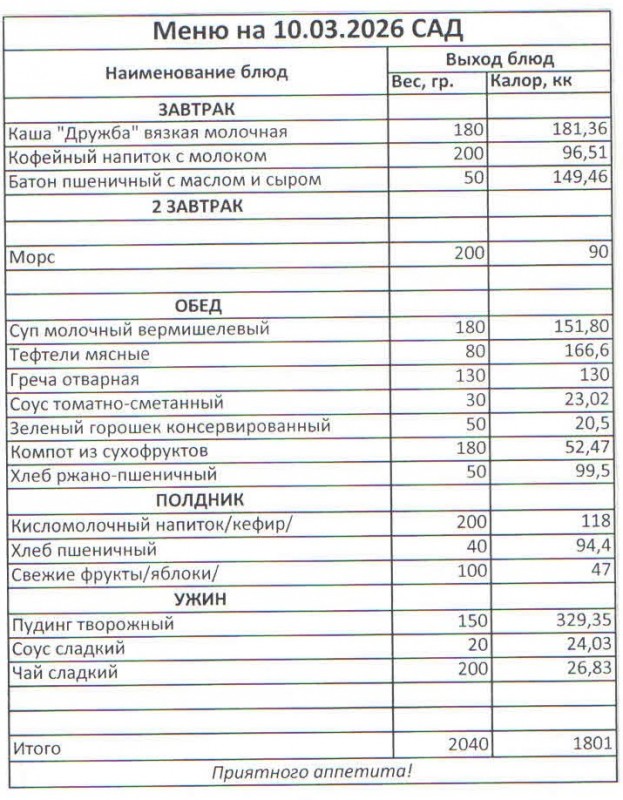 Меню на 10.03.2026 САД

| Наименование блюд | Выход блюд | |
|---|---|---|
| | Вес, гр. | Калор, кк |
| ЗАВТРАК | | |
| Каша "Дружба" вязкая молочная | 180 | 181,36 |
| Кофейный напиток с молоком | 200 | 96,51 |
| Батон пшеничный с маслом и сыром | 50 | 149,46 |
| 2 ЗАВТРАК | | |
| | | |
| Морс | 200 | 90 |
| | | |
| ОБЕД | | |
| Суп молочный вермишелевый | 180 | 151,80 |
| Тефтели мясные | 80 | 166,6 |
| Греча отварная | 130 | 130 |
| Соус томатно-сметанный | 30 | 23,02 |
| Зеленый горошек консервированный | 50 | 20,5 |
| Компот из сухофруктов | 180 | 52,47 |
| Хлеб ржано-пшеничный | 50 | 99,5 |
| ПОЛДНИК | | |
| Кисломолочный напиток/кефир/ | 200 | 118 |
| Хлеб пшеничный | 40 | 94,4 |
| Свежие фрукты/яблоки/ | 100 | 47 |
| УЖИН | | |
| Пудинг творожный | 150 | 329,35 |
| Соус сладкий | 20 | 24,03 |
| Чай сладкий | 200 | 26,83 |
| | | |
| | | |
| Итого | 2040 | 1801 |

Приятного аппетита!